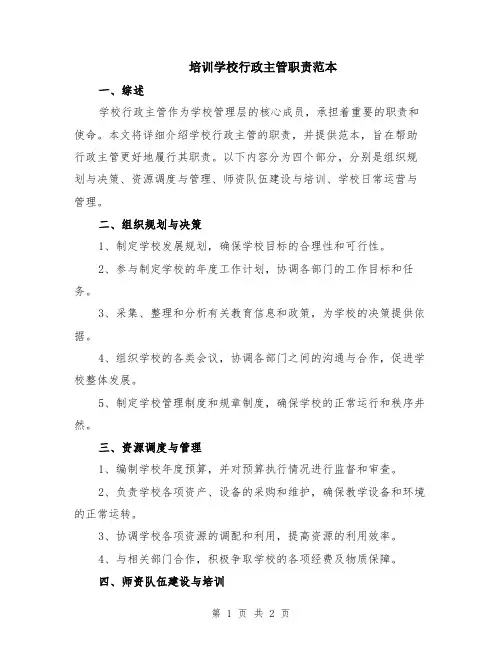 培训学校行政主管职责范本

一、综述

学校行政主管作为学校管理层的核心成员，承担着重要的职责和使命。本文将详细介绍学校行政主管的职责，并提供范本，旨在帮助行政主管更好地履行其职责。以下内容分为四个部分，分别是组织规划与决策、资源调度与管理、师资队伍建设与培训、学校日常运营与管理。

二、组织规划与决策

1、制定学校发展规划，确保学校目标的合理性和可行性。

2、参与制定学校的年度工作计划，协调各部门的工作目标和任务。

3、采集、整理和分析有关教育信息和政策，为学校的决策提供依据。

4、组织学校的各类会议，协调各部门之间的沟通与合作，促进学校整体发展。

5、制定学校管理制度和规章制度，确保学校的正常运行和秩序井然。

三、资源调度与管理

1、编制学校年度预算，并对预算执行情况进行监督和审查。

2、负责学校各项资产、设备的采购和维护，确保教学设备和环境的正常运转。

3、协调学校各项资源的调配和利用，提高资源的利用效率。

4、与相关部门合作，积极争取学校的各项经费及物质保障。

四、师资队伍建设与培训

第 1 页 共 2 页